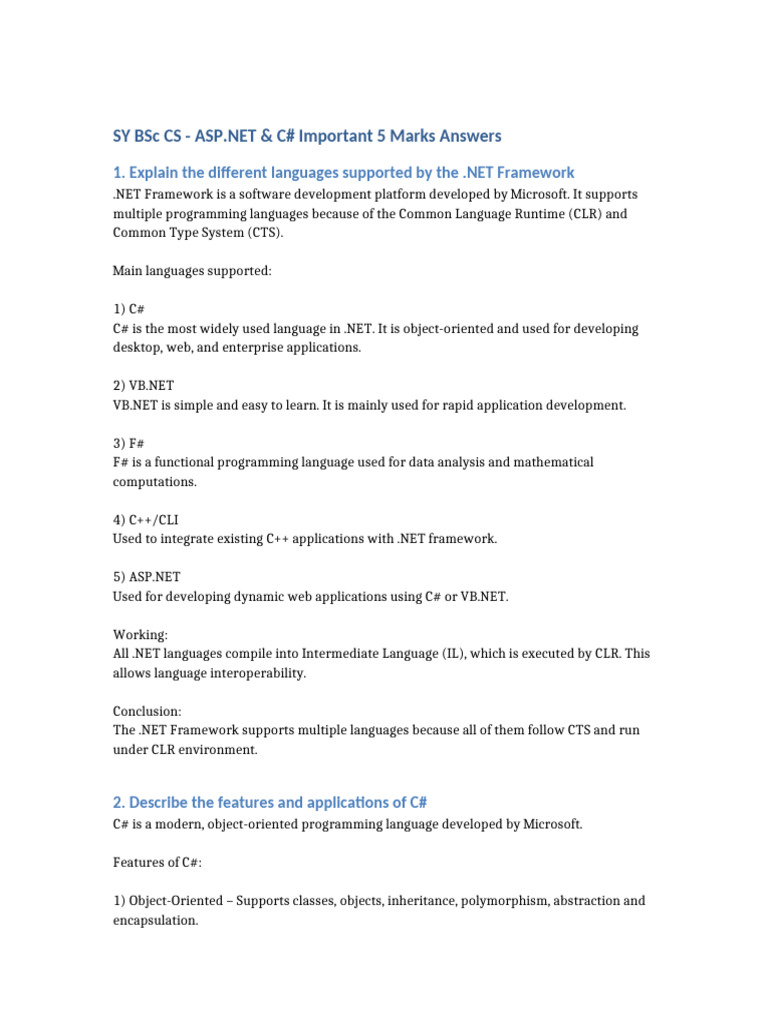 SY BSc CS - ASP.NET & C# Important 5 Marks Answers

1. Explain the different languages supported by the .NET Framework

.NET Framework is a software development platform developed by Microsoft. It supports multiple programming languages because of the Common Language Runtime (CLR) and Common Type System (CTS).

Main languages supported:

1) C#
C# is the most widely used language in .NET. It is object-oriented and used for developing desktop, web, and enterprise applications.

2) VB.NET
VB.NET is simple and easy to learn. It is mainly used for rapid application development.

3) F#
F# is a functional programming language used for data analysis and mathematical computations.

4) C++/CLI
Used to integrate existing C++ applications with .NET framework.

5) ASP.NET
Used for developing dynamic web applications using C# or VB.NET.

Working:
All .NET languages compile into Intermediate Language (IL), which is executed by CLR. This allows language interoperability.

Conclusion:
The .NET Framework supports multiple languages because all of them follow CTS and run under CLR environment.

2. Describe the features and applications of C#

C# is a modern, object-oriented programming language developed by Microsoft.

Features of C#:

1) Object-Oriented – Supports classes, objects, inheritance, polymorphism, abstraction and encapsulation.